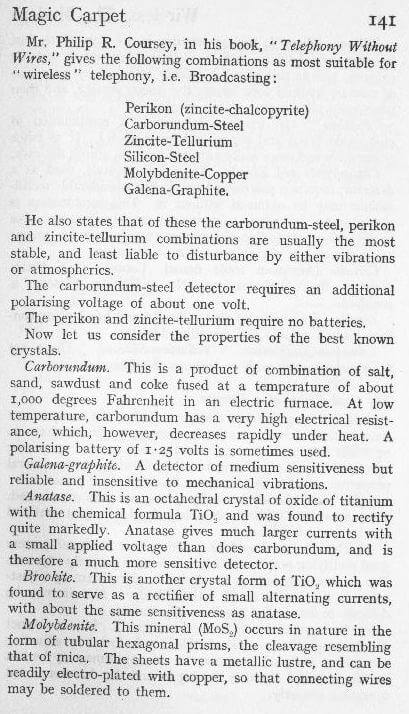 Magic Carpet 141

Mr. Philip R. Coursey, in his book, "Telephony Without Wires," gives the following combinations as most suitable for "wireless" telephony, i.e. Broadcasting:

Perikon (zincite-chalcopyrite)
Carborundum-Steel
Zincite-Tellurium
Silicon-Steel
Molybdenite-Copper
Galena-Graphite.

He also states that of these the carborundum-steel, perikon and zincite-tellurium combinations are usually the most stable, and least liable to disturbance by either vibrations or atmospherics.

The carborundum-steel detector requires an additional polarising voltage of about one volt.

The perikon and zincite-tellurium require no batteries.

Now let us consider the properties of the best known crystals.

Carborundum. This is a product of combination of salt, sand, sawdust and coke fused at a temperature of about 1,000 degrees Fahrenheit in an electric furnace. At low temperature, carborundum has a very high electrical resistance, which, however, decreases rapidly under heat. A polarising battery of 1·25 volts is sometimes used.

Galena-graphite. A detector of medium sensitiveness but reliable and insensitive to mechanical vibrations.

Anatase. This is an octahedral crystal of oxide of titanium with the chemical formula $TiO_2$ and was found to rectify quite markedly. Anatase gives much larger currents with a small applied voltage than does carborundum, and is therefore a much more sensitive detector.

Brookite. This is another crystal form of $TiO_2$ which was found to serve as a rectifier of small alternating currents, with about the same sensitiveness as anatase.

Molybdenite. This mineral ($MoS_2$) occurs in nature in the form of tubular hexagonal prisms, the cleavage resembling that of mica. The sheets have a metallic lustre, and can be readily electro-plated with copper, so that connecting wires may be soldered to them.